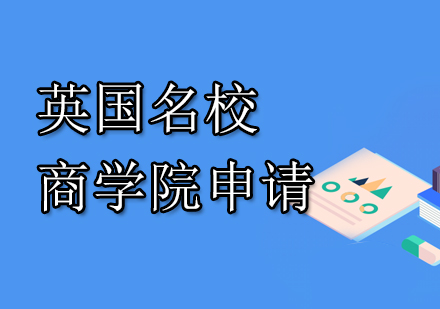 英国名校
商学院申请